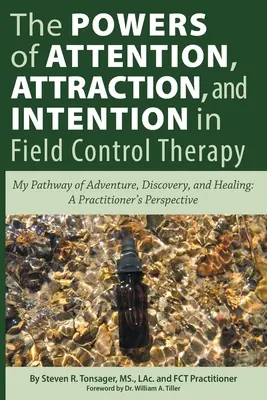 The POWERS of ATTENTION, ATTRACTION, and INTENTION in Field Control Therapy

My Pathway of Adventure, Discovery, and Healing: A Practitioner's Perspective

By Steven R. Tonsager, MS., LAc. and FCT Practitioner
Foreword by Dr. William A. Tiller